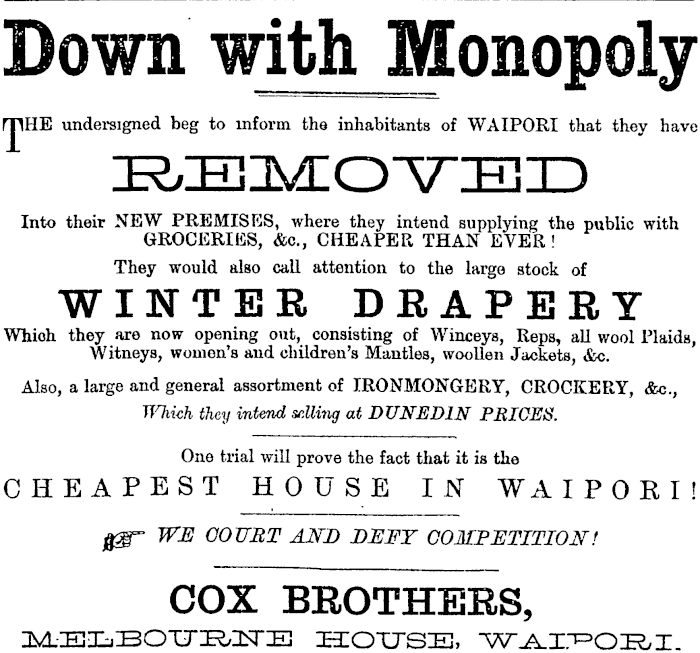 Down with Monopoly

THE undersigned beg to inform the inhabitants of WAIPORI that they have

REMOVED

Into their NEW PREMISES, where they intend supplying the public with GROCERIES, &c., CHEAPER THAN EVER!

They would also call attention to the large stock of

WINTER DRAPERY

Which they are now opening out, consisting of Winceys, Reps, all wool Plaids, Witneys, women's and children's Mantles, woollen Jackets, &c.

Also, a large and general assortment of IRONMONGERY, CROCKERY, &c., Which they intend selling at DUNEDIN PRICES.

One trial will prove the fact that it is the

CHEAPEST HOUSE IN WAIPORI!

WE COURT AND DEFY COMPETITION!

COX BROTHERS,

MELBOURNE HOUSE, WAIPORI.